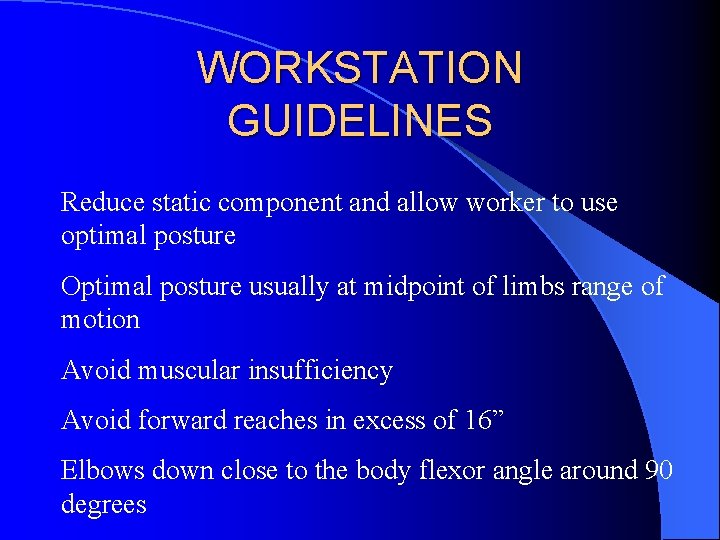 WORKSTATION GUIDELINES

Reduce static component and allow worker to use optimal posture

Optimal posture usually at midpoint of limbs range of motion

Avoid muscular insufficiency

Avoid forward reaches in excess of 16”

Elbows down close to the body flexor angle around 90 degrees